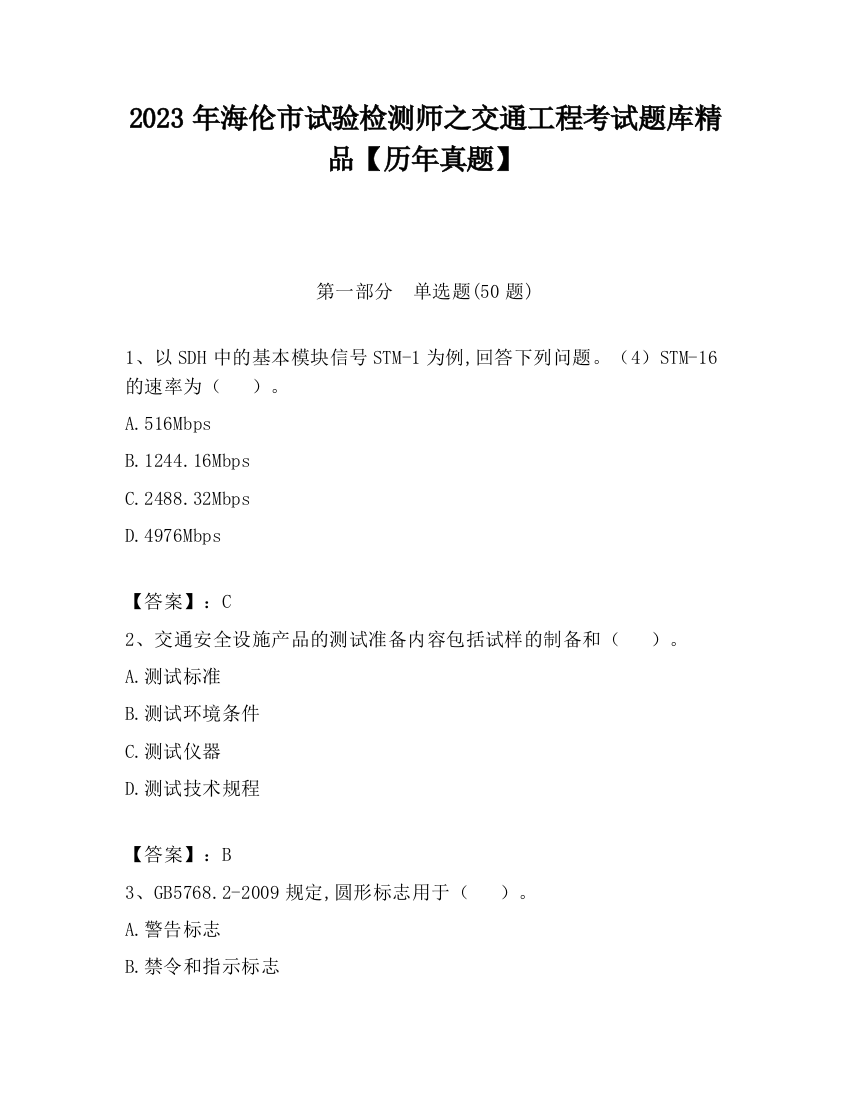 2023 年海伦市试验检测师之交通工程考试题库精品【历年真题】

第一部分　单选题(50 题)

1、以 SDH 中的基本模块信号 STM-1 为例,回答下列问题。（4）STM-16 的速率为（　　）。

A.516Mbps

B.1244.16Mbps

C.2488.32Mbps

D.4976Mbps

【答案】：C

2、交通安全设施产品的测试准备内容包括试样的制备和（　　）。

A.测试标准

B.测试环境条件

C.测试仪器

D.测试技术规程

【答案】：B

3、GB5768.2-2009 规定,圆形标志用于（　　）。

A.警告标志

B.禁令和指示标志